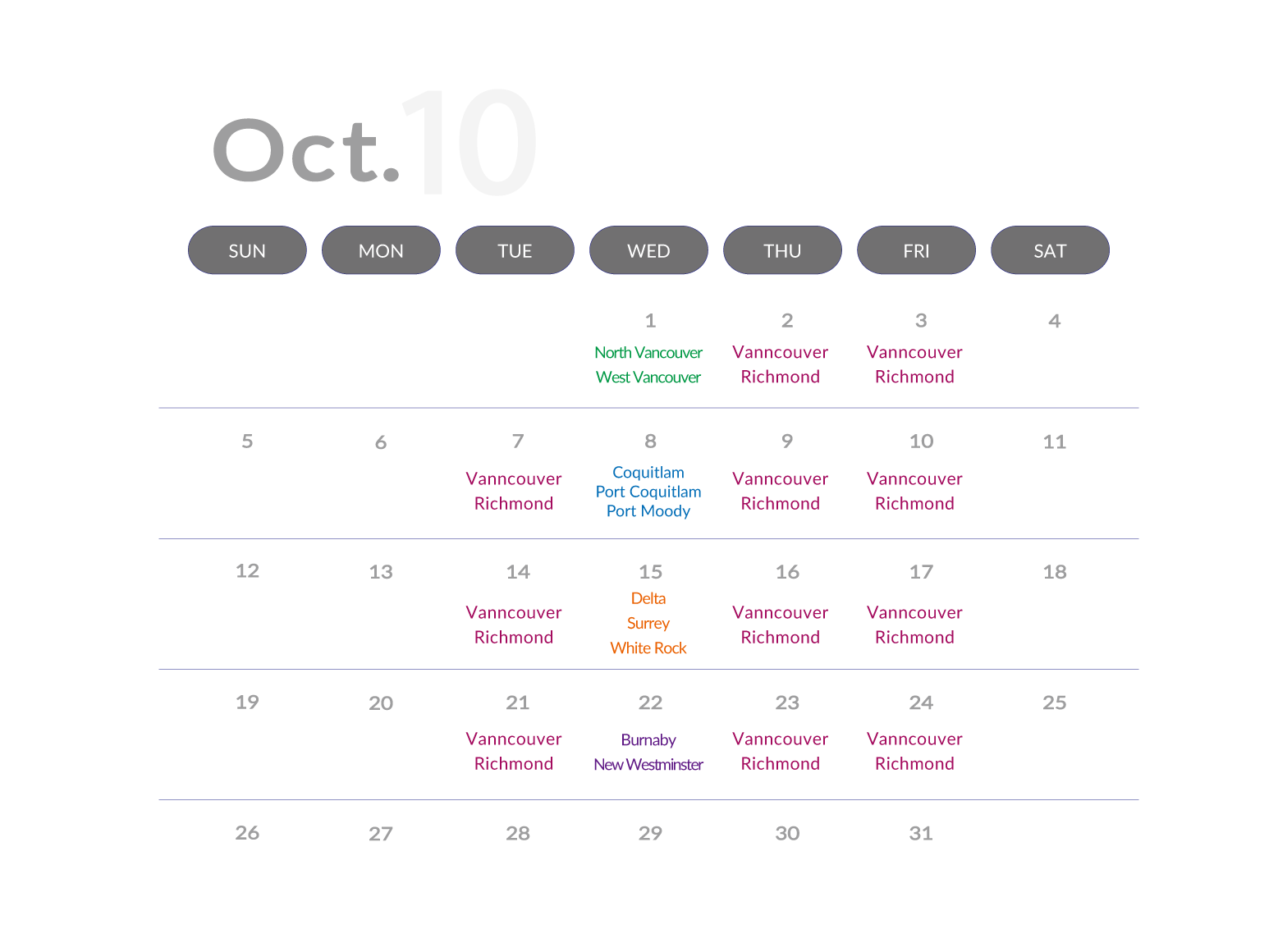 Oct.10

| SUN | MON | TUE | WED | THU | FRI | SAT |
|---|---|---|---|---|---|---|
| | | | 1 North Vancouver West Vancouver | 2 Vanncouver Richmond | 3 Vanncouver Richmond | 4 |
| 5 | 6 | 7 Vanncouver Richmond | 8 Coquitlam Port Coquitlam Port Moody | 9 Vanncouver Richmond | 10 Vanncouver Richmond | 11 |
| 12 | 13 | 14 Vanncouver Richmond | 15 Delta Surrey White Rock | 16 Vanncouver Richmond | 17 Vanncouver Richmond | 18 |
| 19 | 20 | 21 Vanncouver Richmond | 22 Burnaby New Westminster | 23 Vanncouver Richmond | 24 Vanncouver Richmond | 25 |
| 26 | 27 | 28 | 29 | 30 | 31 | |